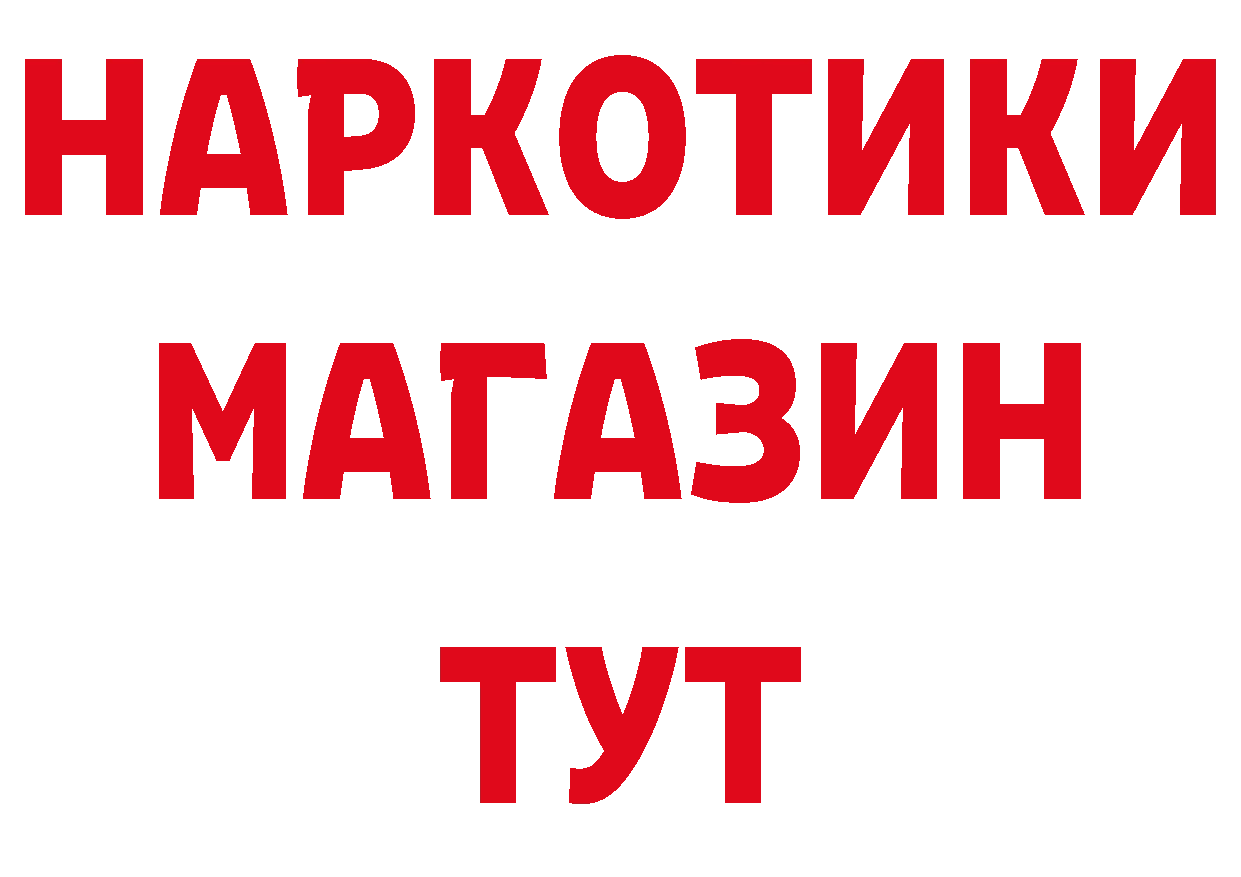 НАРКОТИКИ
МАГАЗИН
ТУТ